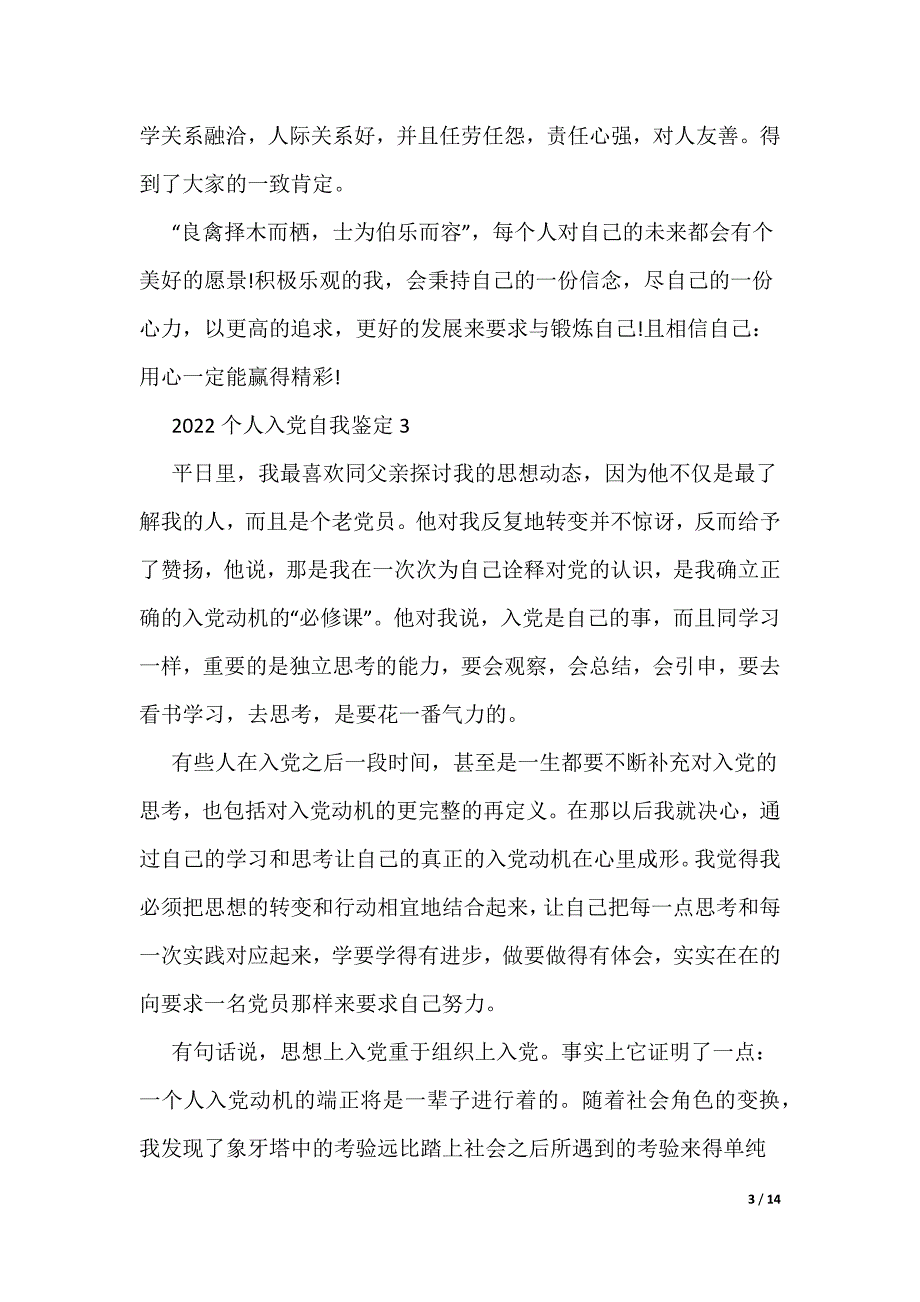 学关系融洽，人际关系好，并且任劳任怨，责任心强，对人友善。得到了大家的一致肯定。

“良禽择木而栖，士为伯乐而容”，每个人对自己的未来都会有个美好的愿景!积极乐观的我，会秉持自己的一份信念，尽自己的一份心力，以更高的追求，更好的发展来要求与锻炼自己!且相信自己：用心一定能赢得精彩!

2022 个人入党自我鉴定 3

平日里，我最喜欢同父亲探讨我的思想动态，因为他不仅是最了解我的人，而且是个老党员。他对我反复地转变并不惊讶，反而给予了赞扬，他说，那是我在一次次为自己诠释对党的认识，是我确立正确的入党动机的“必修课”。他对我说，入党是自己的事，而且同学习一样，重要的是独立思考的能力，要会观察，会总结，会引申，要去看书学习，去思考，是要花一番气力的。

有些人在入党之后一段时间，甚至是一生都要不断补充对入党的思考，也包括对入党动机的更完整的再定义。在那以后我就决心，通过自己的学习和思考让自己的真正的入党动机在心里成形。我觉得我必须把思想的转变和行动相宜地结合起来，让自己把每一点思考和每一次实践对应起来，学要学得有进步，做要做得有体会，实实在在的向要求一名党员那样来要求自己努力。

有句话说，思想上入党重于组织上入党。事实上它证明了一点：一个人入党动机的端正将是一辈子进行着的。随着社会角色的变换，我发现了象牙塔中的考验远比踏上社会之后所遇到的考验来得单纯

3 / 14